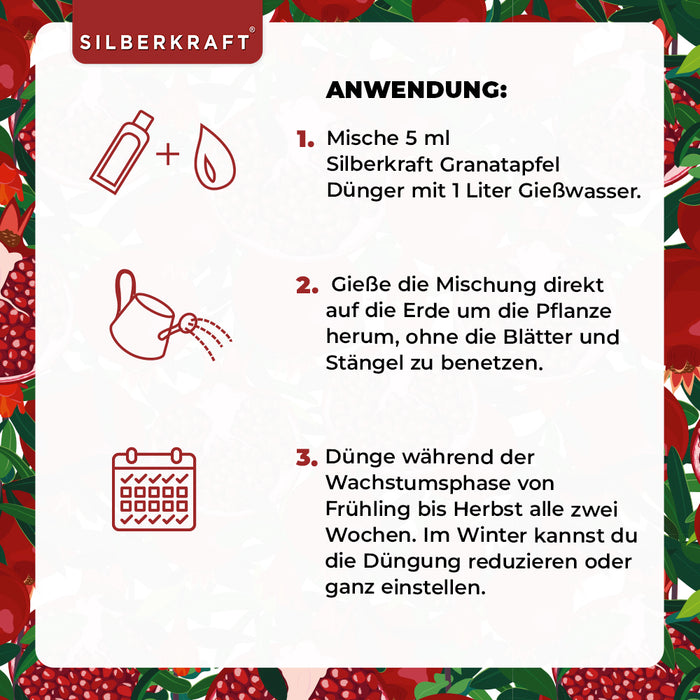 SILBERKRAFT®

ANWENDUNG:

1. Mische 5 ml Silberkraft Granatapfel Dünger mit 1 Liter Gießwasser.

2. Gieße die Mischung direkt auf die Erde um die Pflanze herum, ohne die Blätter und Stängel zu benetzen.

3. Dünge während der Wachstumsphase von Frühling bis Herbst alle zwei Wochen. Im Winter kannst du die Düngung reduzieren oder ganz einstellen.